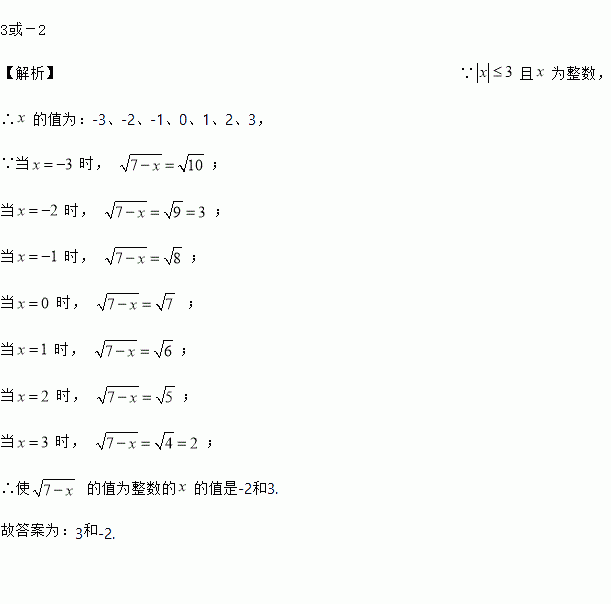 3或－2

【解析】 ∵$|x|\leq3$且$x$为整数，

∴$x$的值为：-3、-2、-1、0、1、2、3，

∵当$x=-3$时，$\sqrt{7-x}=\sqrt{10}$；

当$x=-2$时，$\sqrt{7-x}=\sqrt{9}=3$；

当$x=-1$时，$\sqrt{7-x}=\sqrt{8}$；

当$x=0$时，$\sqrt{7-x}=\sqrt{7}$；

当$x=1$时，$\sqrt{7-x}=\sqrt{6}$；

当$x=2$时，$\sqrt{7-x}=\sqrt{5}$；

当$x=3$时，$\sqrt{7-x}=\sqrt{4}=2$；

∴使$\sqrt{7-x}$的值为整数的$x$的值是-2和3.

故答案为：3和-2.